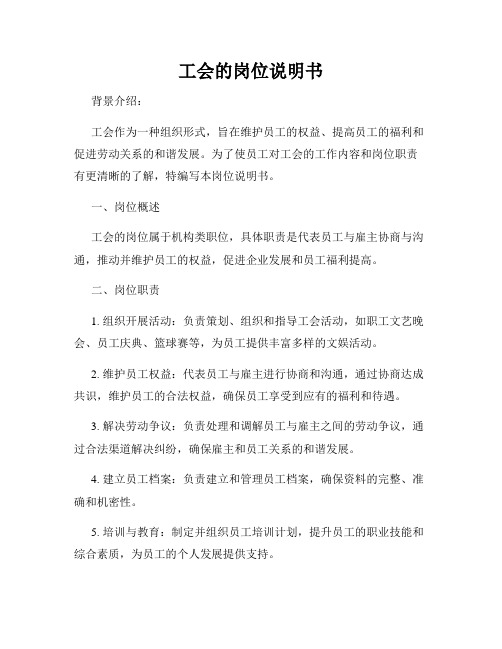 工会的岗位说明书

背景介绍：

工会作为一种组织形式，旨在维护员工的权益、提高员工的福利和促进劳动关系的和谐发展。为了使员工对工会的工作内容和岗位职责有更清晰的了解，特编写本岗位说明书。

一、岗位概述

工会的岗位属于机构类职位，具体职责是代表员工与雇主协商与沟通，推动并维护员工的权益，促进企业发展和员工福利提高。

二、岗位职责

1. 组织开展活动：负责策划、组织和指导工会活动，如职工文艺晚会、员工庆典、篮球赛等，为员工提供丰富多样的文娱活动。

2. 维护员工权益：代表员工与雇主进行协商和沟通，通过协商达成共识，维护员工的合法权益，确保员工享受到应有的福利和待遇。

3. 解决劳动争议：负责处理和调解员工与雇主之间的劳动争议，通过合法渠道解决纠纷，确保雇主和员工关系的和谐发展。

4. 建立员工档案：负责建立和管理员工档案，确保资料的完整、准确和机密性。

5. 培训与教育：制定并组织员工培训计划，提升员工的职业技能和综合素质，为员工的个人发展提供支持。